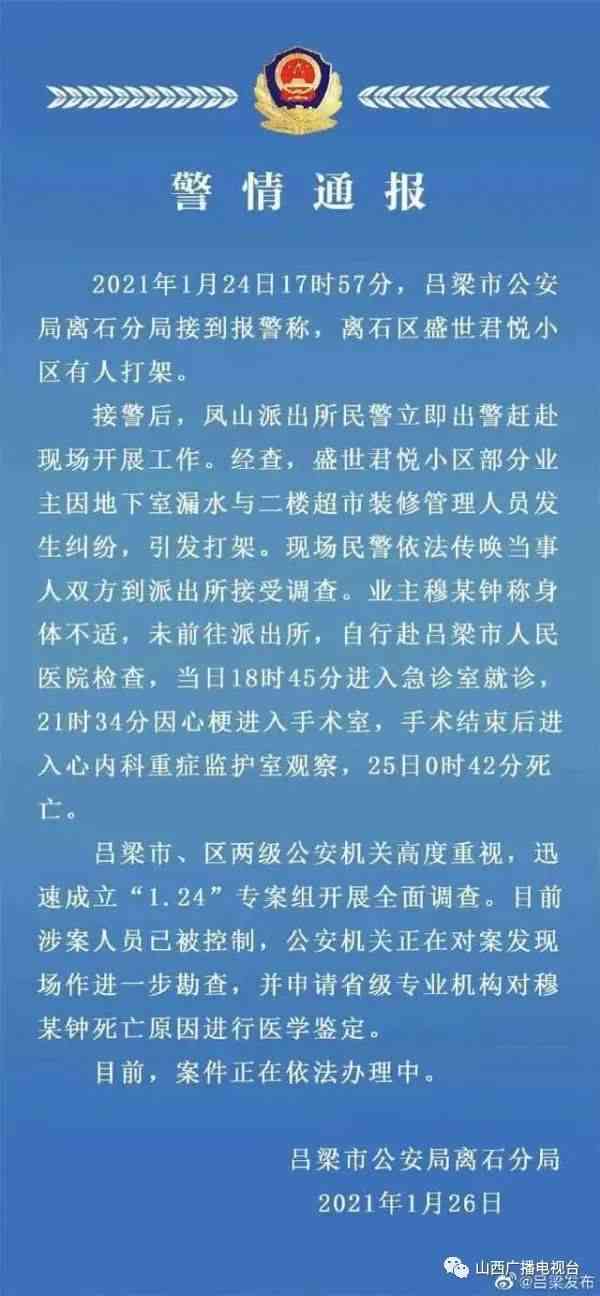 警情通报

2021年1月24日17时57分，吕梁市公安局离石分局接到报警称，离石区盛世君悦小区有人打架。

接警后，凤山派出所民警立即出警赶赴现场开展工作。经查，盛世君悦小区部分业主因地下室漏水与二楼超市装修管理人员发生纠纷，引发打架。现场民警依法传唤当事人双方到派出所接受调查。业主穆某钟称身体不适，未前往派出所，自行赴吕梁市人民医院检查，当日18时45分进入急诊室就诊，21时34分因心梗进入手术室，手术结束后进入心内科重症监护室观察，25日0时42分死亡。

吕梁市、区两级公安机关高度重视，迅速成立“1.24”专案组开展全面调查。目前涉案人员已被控制，公安机关正在对案发现场作进一步勘查，并申请省级专业机构对穆某钟死亡原因进行医学鉴定。

目前，案件正在依法办理中。

吕梁市公安局离石分局
2021年1月26日

山西广播电视台
@吕梁发布